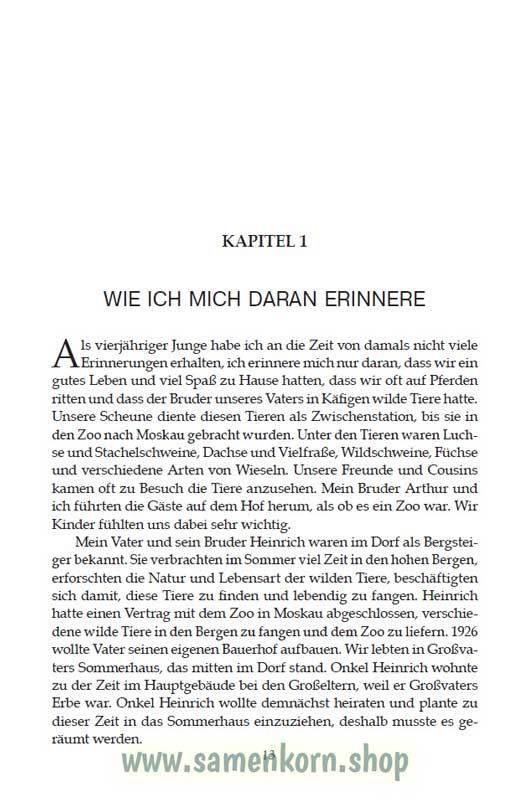 KAPITEL 1

WIE ICH MICH DARAN ERINNERE

Als vierjähriger Junge habe ich an die Zeit von damals nicht viele Erinnerungen erhalten, ich erinnere mich nur daran, dass wir ein gutes Leben und viel Spaß zu Hause hatten, dass wir oft auf Pferden ritten und dass der Bruder unseres Vaters in Käfigen wilde Tiere hatte. Unsere Scheune diente diesen Tieren als Zwischenstation, bis sie in den Zoo nach Moskau gebracht wurden. Unter den Tieren waren Luchse und Stachelschweine, Dachse und Vielfraße, Wildschweine, Füchse und verschiedene Arten von Wieseln. Unsere Freunde und Cousins kamen oft zu Besuch die Tiere anzusehen. Mein Bruder Arthur und ich führten die Gäste auf dem Hof herum, als ob es ein Zoo war. Wir Kinder fühlten uns dabei sehr wichtig.

Mein Vater und sein Bruder Heinrich waren im Dorf als Bergsteiger bekannt. Sie verbrachten im Sommer viel Zeit in den hohen Bergen, erforschten die Natur und Lebensart der wilden Tiere, beschäftigten sich damit, diese Tiere zu finden und lebendig zu fangen. Heinrich hatte einen Vertrag mit dem Zoo in Moskau abgeschlossen, verschiedene wilde Tiere in den Bergen zu fangen und dem Zoo zu liefern. 1926 wollte Vater seinen eigenen Bauerhof aufbauen. Wir lebten in Großvaters Sommerhaus, das mitten im Dorf stand. Onkel Heinrich wohnte zu der Zeit im Hauptgebäude bei den Großeltern, weil er Großvaters Erbe war. Onkel Heinrich wollte demnächst heiraten und plante zu dieser Zeit in das Sommerhaus einzuziehen, deshalb musste es geräumt werden.

13

www.samenkorn.shop